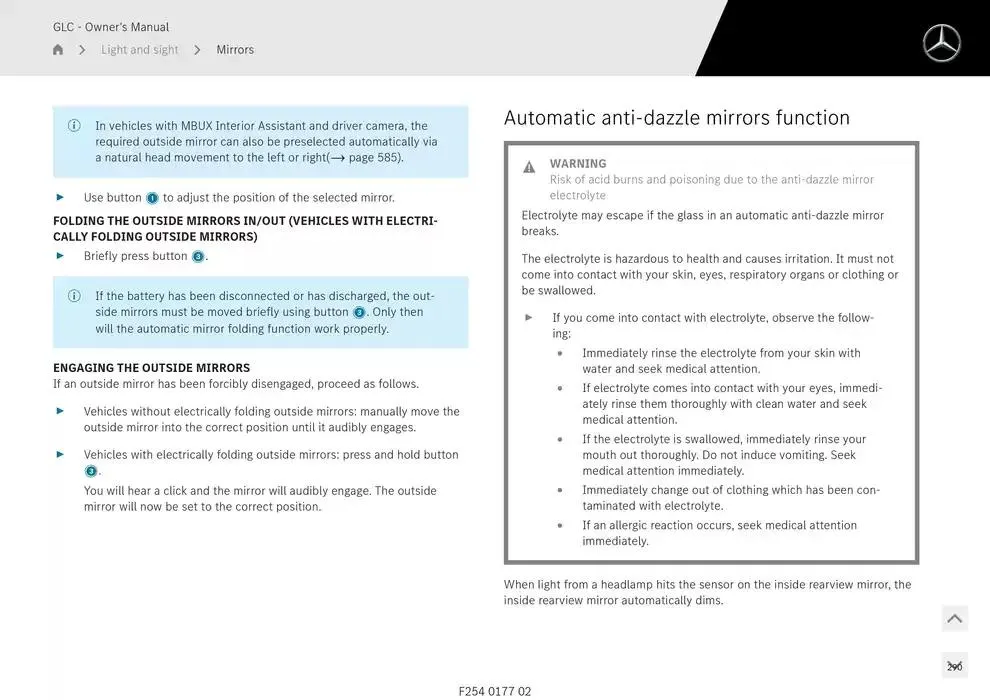 GLC - Owner's Manual

Light and sight > Mirrors

In vehicles with MBUX Interior Assistant and driver camera, the required outside mirror can also be preselected automatically via a natural head movement to the left or right(→ page 585).

► Use button 1 to adjust the position of the selected mirror.

FOLDING THE OUTSIDE MIRRORS IN/OUT (VEHICLES WITH ELECTRICALLY FOLDING OUTSIDE MIRRORS)

► Briefly press button 3.

If the battery has been disconnected or has discharged, the outside mirrors must be moved briefly using button 3. Only then will the automatic mirror folding function work properly.

ENGAGING THE OUTSIDE MIRRORS
If an outside mirror has been forcibly disengaged, proceed as follows.

► Vehicles without electrically folding outside mirrors: manually move the outside mirror into the correct position until it audibly engages.

► Vehicles with electrically folding outside mirrors: press and hold button 3.
You will hear a click and the mirror will audibly engage. The outside mirror will now be set to the correct position.

Automatic anti-dazzle mirrors function

WARNING
Risk of acid burns and poisoning due to the anti-dazzle mirror electrolyte

Electrolyte may escape if the glass in an automatic anti-dazzle mirror breaks.

The electrolyte is hazardous to health and causes irritation. It must not come into contact with your skin, eyes, respiratory organs or clothing or be swallowed.

► If you come into contact with electrolyte, observe the following:
• Immediately rinse the electrolyte from your skin with water and seek medical attention.
• If electrolyte comes into contact with your eyes, immediately rinse them thoroughly with clean water and seek medical attention.
• If the electrolyte is swallowed, immediately rinse your mouth out thoroughly. Do not induce vomiting. Seek medical attention immediately.
• Immediately change out of clothing which has been contaminated with electrolyte.
• If an allergic reaction occurs, seek medical attention immediately.

When light from a headlamp hits the sensor on the inside rearview mirror, the inside rearview mirror automatically dims.

296

F254 0177 02